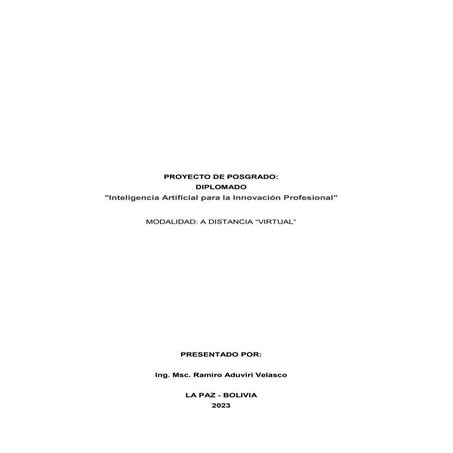 PROYECTO DE POSGRADO:
DIPLOMADO
"Inteligencia Artificial para la Innovación Profesional"

MODALIDAD: A DISTANCIA "VIRTUAL"

PRESENTADO POR:

Ing. Msc. Ramiro Aduviri Velasco

LA PAZ - BOLIVIA
2023